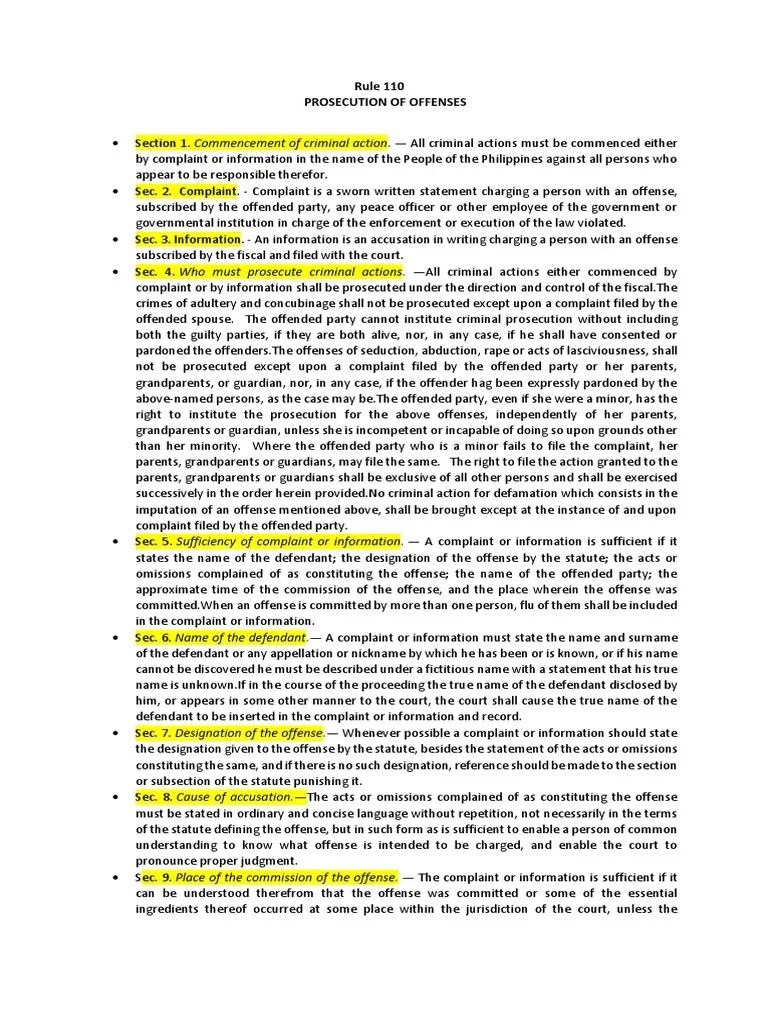 Rule 110
PROSECUTION OF OFFENSES

• Section 1. Commencement of criminal action. — All criminal actions must be commenced either by complaint or information in the name of the People of the Philippines against all persons who appear to be responsible therefor.
• Sec. 2. Complaint. - Complaint is a sworn written statement charging a person with an offense, subscribed by the offended party, any peace officer or other employee of the government or governmental institution in charge of the enforcement or execution of the law violated.
• Sec. 3. Information. - An information is an accusation in writing charging a person with an offense subscribed by the fiscal and filed with the court.
• Sec. 4. Who must prosecute criminal actions. —All criminal actions either commenced by complaint or by information shall be prosecuted under the direction and control of the fiscal.The crimes of adultery and concubinage shall not be prosecuted except upon a complaint filed by the offended spouse. The offended party cannot institute criminal prosecution without including both the guilty parties, if they are both alive, nor, in any case, if he shall have consented or pardoned the offenders.The offenses of seduction, abduction, rape or acts of lasciviousness, shall not be prosecuted except upon a complaint filed by the offended party or her parents, grandparents, or guardian, nor, in any case, if the offender hag been expressly pardoned by the above-named persons, as the case may be.The offended party, even if she were a minor, has the right to institute the prosecution for the above offenses, independently of her parents, grandparents or guardian, unless she is incompetent or incapable of doing so upon grounds other than her minority. Where the offended party who is a minor fails to file the complaint, her parents, grandparents or guardians, may file the same. The right to file the action granted to the parents, grandparents or guardians shall be exclusive of all other persons and shall be exercised successively in the order herein provided.No criminal action for defamation which consists in the imputation of an offense mentioned above, shall be brought except at the instance of and upon complaint filed by the offended party.
• Sec. 5. Sufficiency of complaint or information. — A complaint or information is sufficient if it states the name of the defendant; the designation of the offense by the statute; the acts or omissions complained of as constituting the offense; the name of the offended party; the approximate time of the commission of the offense, and the place wherein the offense was committed.When an offense is committed by more than one person, flu of them shall be included in the complaint or information.
• Sec. 6. Name of the defendant.— A complaint or information must state the name and surname of the defendant or any appellation or nickname by which he has been or is known, or if his name cannot be discovered he must be described under a fictitious name with a statement that his true name is unknown.If in the course of the proceeding the true name of the defendant disclosed by him, or appears in some other manner to the court, the court shall cause the true name of the defendant to be inserted in the complaint or information and record.
• Sec. 7. Designation of the offense.— Whenever possible a complaint or information should state the designation given to the offense by the statute, besides the statement of the acts or omissions constituting the same, and if there is no such designation, reference should be made to the section or subsection of the statute punishing it.
• Sec. 8. Cause of accusation.—The acts or omissions complained of as constituting the offense must be stated in ordinary and concise language without repetition, not necessarily in the terms of the statute defining the offense, but in such form as is sufficient to enable a person of common understanding to know what offense is intended to be charged, and enable the court to pronounce proper judgment.
• Sec. 9. Place of the commission of the offense. — The complaint or information is sufficient if it can be understood therefrom that the offense was committed or some of the essential ingredients thereof occurred at some place within the jurisdiction of the court, unless the